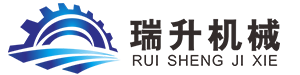 瑞升机械
RUI SHENG JI XIE